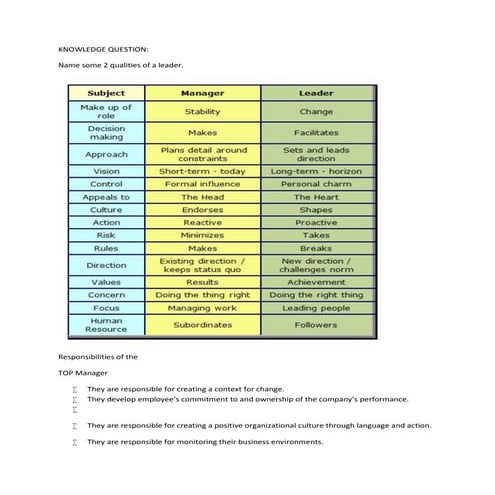 KNOWLEDGE QUESTION:

Name some 2 qualities of a leader.

| Subject | Manager | Leader |
|---|---|---|
| Make up of role | Stability | Change |
| Decision making | Makes | Facilitates |
| Approach | Plans detail around constraints | Sets and leads direction |
| Vision | Short-term - today | Long-term - horizon |
| Control | Formal influence | Personal charm |
| Appeals to | The Head | The Heart |
| Culture | Endorses | Shapes |
| Action | Reactive | Proactive |
| Risk | Minimizes | Takes |
| Rules | Makes | Breaks |
| Direction | Existing direction / keeps status quo | New direction / challenges norm |
| Values | Results | Achievement |
| Concern | Doing the thing right | Doing the right thing |
| Focus | Managing work | Leading people |
| Human Resource | Subordinates | Followers |

Responsibilities of the

TOP Manager

Σ They are responsible for creating a context for change.
Σ They develop employee's commitment to and ownership of the company's performance.
Σ

Σ They are responsible for creating a positive organizational culture through language and action.

Σ They are responsible for monitoring their business environments.